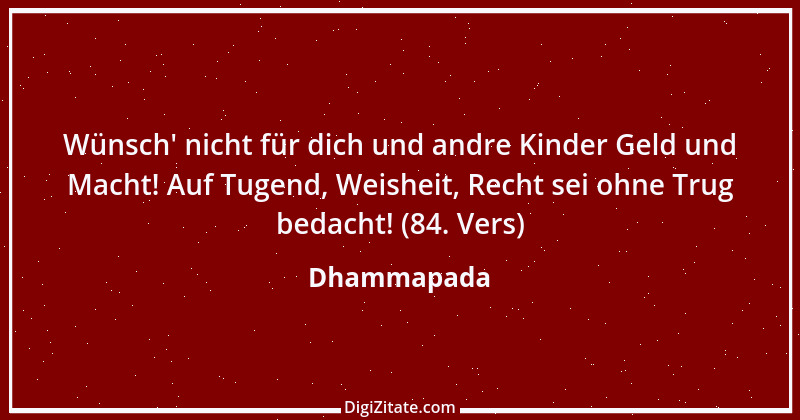 Wünsch' nicht für dich und andre Kinder Geld und Macht! Auf Tugend, Weisheit, Recht sei ohne Trug bedacht! (84. Vers)

Dhammapada

DigiZitate.com